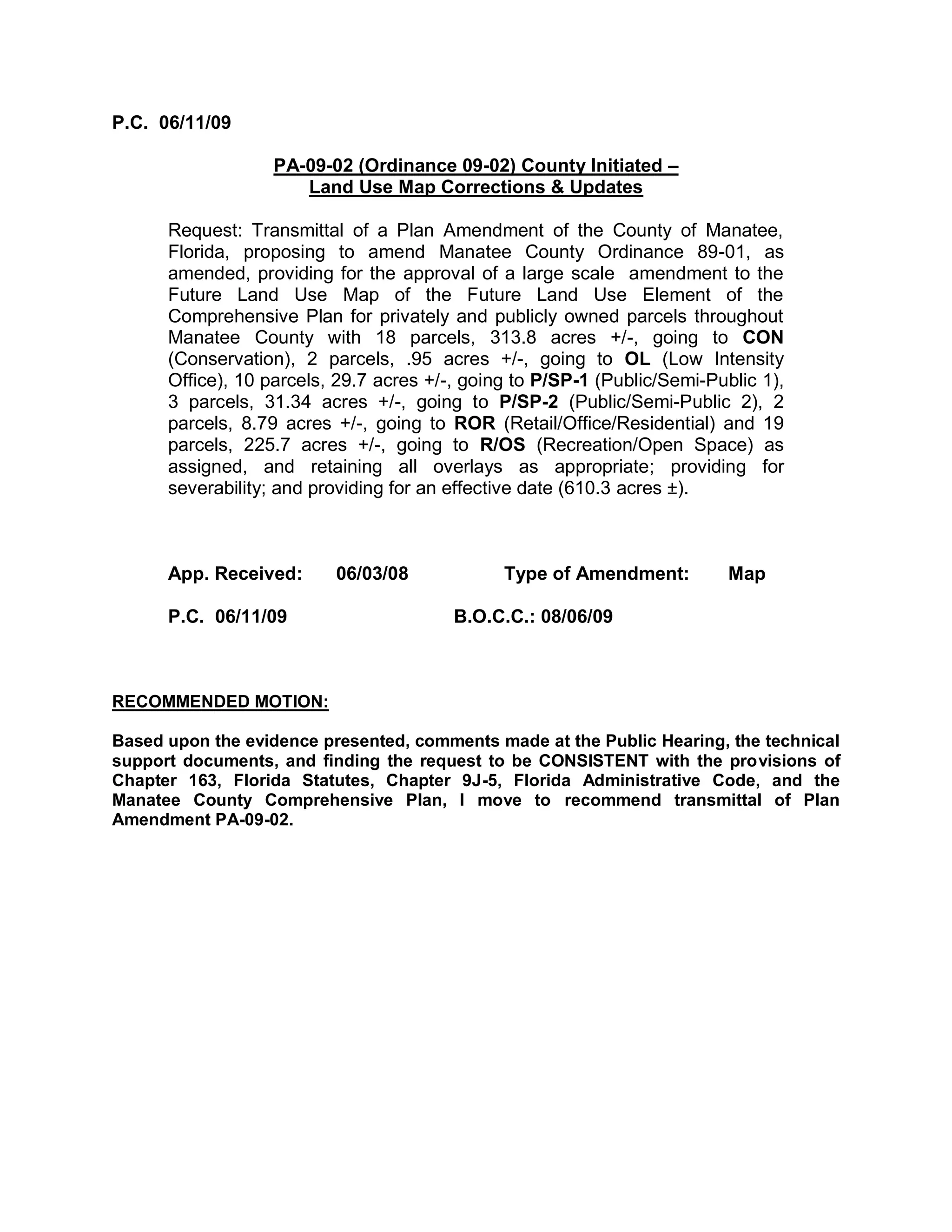 P.C. 06/11/09

PA-09-02 (Ordinance 09-02) County Initiated – Land Use Map Corrections & Updates

Request: Transmittal of a Plan Amendment of the County of Manatee, Florida, proposing to amend Manatee County Ordinance 89-01, as amended, providing for the approval of a large scale amendment to the Future Land Use Map of the Future Land Use Element of the Comprehensive Plan for privately and publicly owned parcels throughout Manatee County with 18 parcels, 313.8 acres +/-, going to CON (Conservation), 2 parcels, .95 acres +/-, going to OL (Low Intensity Office), 10 parcels, 29.7 acres +/-, going to P/SP-1 (Public/Semi-Public 1), 3 parcels, 31.34 acres +/-, going to P/SP-2 (Public/Semi-Public 2), 2 parcels, 8.79 acres +/-, going to ROR (Retail/Office/Residential) and 19 parcels, 225.7 acres +/-, going to R/OS (Recreation/Open Space) as assigned, and retaining all overlays as appropriate; providing for severability; and providing for an effective date (610.3 acres ±).

App. Received: 06/03/08 Type of Amendment: Map

P.C. 06/11/09 B.O.C.C.: 08/06/09

RECOMMENDED MOTION:

Based upon the evidence presented, comments made at the Public Hearing, the technical support documents, and finding the request to be CONSISTENT with the provisions of Chapter 163, Florida Statutes, Chapter 9J-5, Florida Administrative Code, and the Manatee County Comprehensive Plan, I move to recommend transmittal of Plan Amendment PA-09-02.